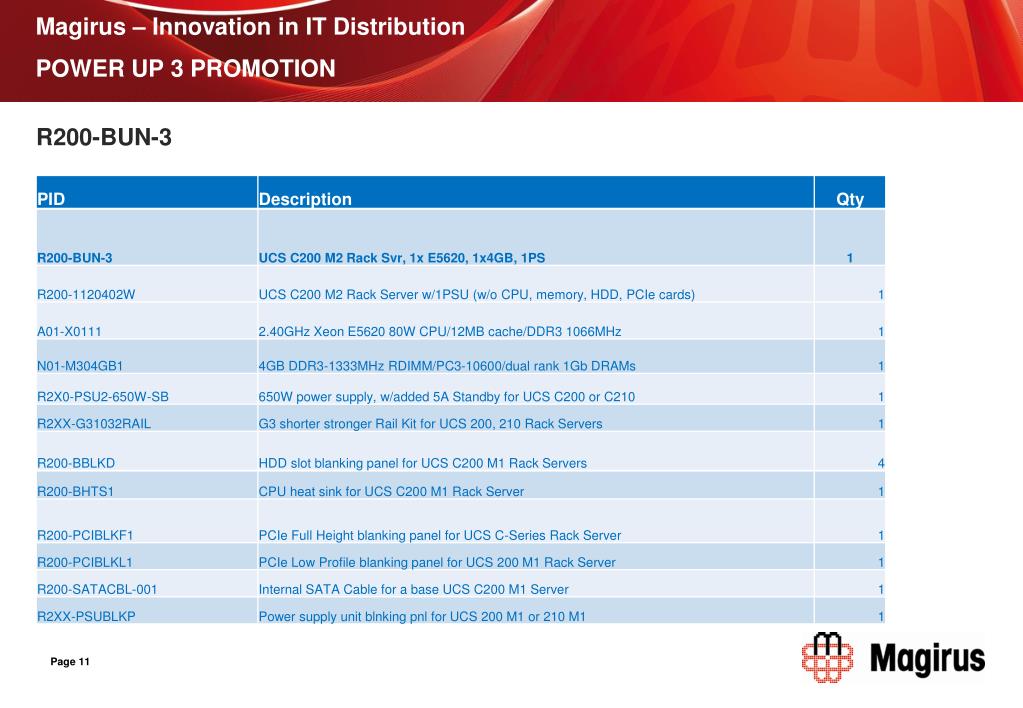 Magirus – Innovation in IT Distribution
POWER UP 3 PROMOTION

R200-BUN-3

| PID | Description | Qty |
|---|---|---|
| R200-BUN-3 | UCS C200 M2 Rack Svr, 1x E5620, 1x4GB, 1PS | 1 |
| R200-1120402W | UCS C200 M2 Rack Server w/1PSU (w/o CPU, memory, HDD, PCIe cards) | 1 |
| A01-X0111 | 2.40GHz Xeon E5620 80W CPU/12MB cache/DDR3 1066MHz | 1 |
| N01-M304GB1 | 4GB DDR3-1333MHz RDIMM/PC3-10600/dual rank 1Gb DRAMs | 1 |
| R2X0-PSU2-650W-SB | 650W power supply, w/added 5A Standby for UCS C200 or C210 | 1 |
| R2XX-G31032RAIL | G3 shorter stronger Rail Kit for UCS 200, 210 Rack Servers | 1 |
| R200-BBLKD | HDD slot blanking panel for UCS C200 M1 Rack Servers | 4 |
| R200-BHTS1 | CPU heat sink for UCS C200 M1 Rack Server | 1 |
| R200-PCIBLKF1 | PCIe Full Height blanking panel for UCS C-Series Rack Server | 1 |
| R200-PCIBLKL1 | PCIe Low Profile blanking panel for UCS 200 M1 Rack Server | 1 |
| R200-SATACBL-001 | Internal SATA Cable for a base UCS C200 M1 Server | 1 |
| R2XX-PSUBLKP | Power supply unit blnking pnl for UCS 200 M1 or 210 M1 | 1 |

Page 11

Magirus